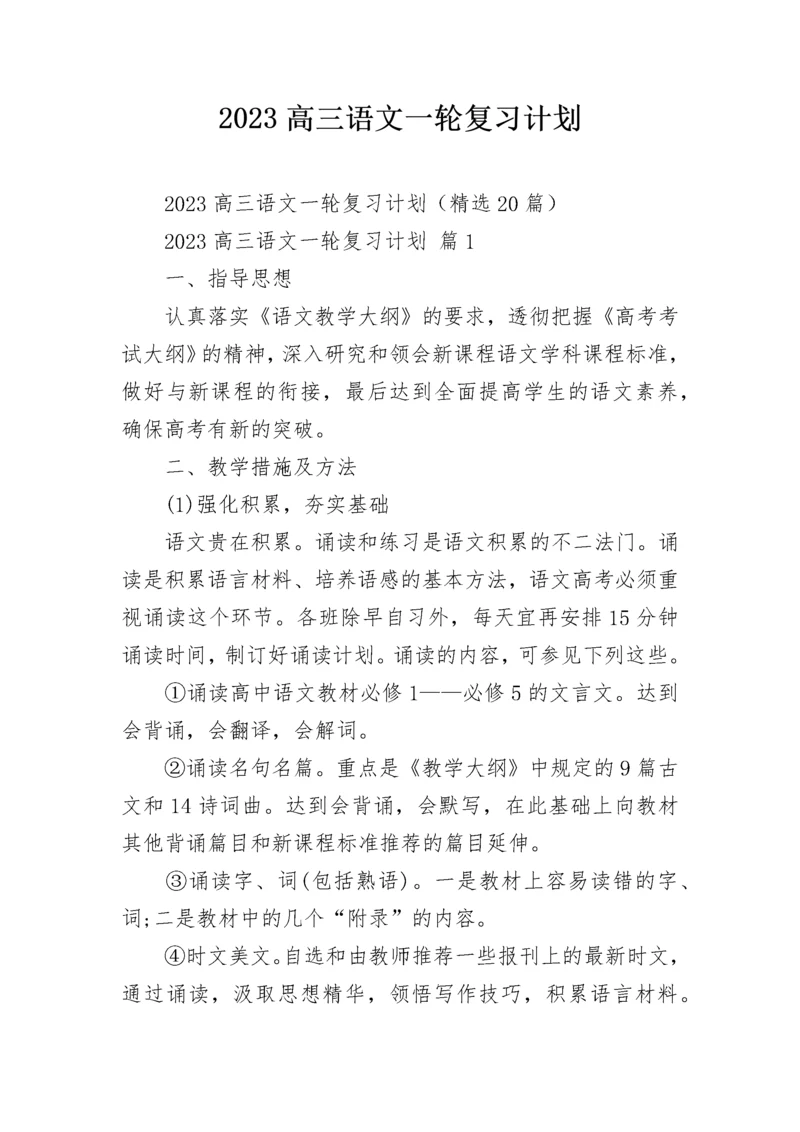 2023 高三语文一轮复习计划

2023 高三语文一轮复习计划（精选 20 篇）

2023 高三语文一轮复习计划 篇 1

一、指导思想

认真落实《语文教学大纲》的要求，透彻把握《高考考试大纲》的精神，深入研究和领会新课程语文学科课程标准，做好与新课程的衔接，最后达到全面提高学生的语文素养，确保高考有新的突破。

二、教学措施及方法

(1)强化积累，夯实基础

语文贵在积累。诵读和练习是语文积累的不二法门。诵读是积累语言材料、培养语感的基本方法，语文高考必须重视诵读这个环节。各班除早自习外，每天宜再安排 15 分钟诵读时间，制订好诵读计划。诵读的内容，可参见下列这些。

①诵读高中语文教材必修 1——必修 5 的文言文。达到会背诵，会翻译，会解词。

②诵读名句名篇。重点是《教学大纲》中规定的 9 篇古文和 14 诗词曲。达到会背诵，会默写，在此基础上向教材其他背诵篇目和新课程标准推荐的篇目延伸。

③诵读字、词(包括熟语)。一是教材上容易读错的字、词;二是教材中的几个“附录”的内容。

④时文美文。自选和由教师推荐一些报刊上的最新时文，通过诵读，汲取思想精华，领悟写作技巧，积累语言材料。